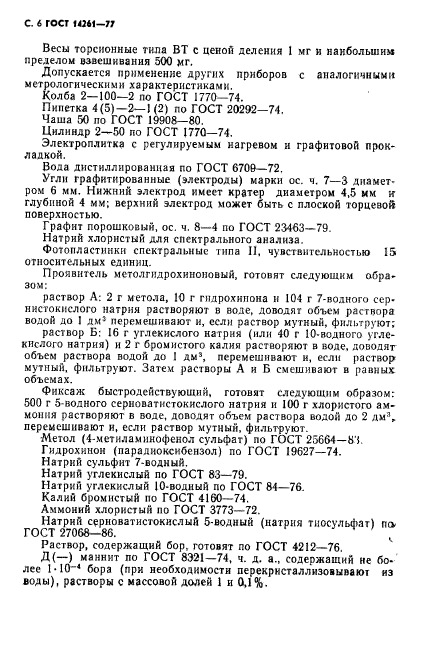 С. 6 ГОСТ 14261—77

Весы торсионные типа ВТ с ценой деления 1 мг и наибольшим пределом взвешивания 500 мг.

Допускается применение других приборов с аналогичными метрологическими характеристиками.

Колба 2—100—2 по ГОСТ 1770—74.

Пипетка 4(5)—2—1(2) по ГОСТ 20292—74.

Чаша 50 по ГОСТ 19908—80.

Цилиндр 2—50 по ГОСТ 1770—74.

Электроплитка с регулируемым нагревом и графитовой прокладкой.

Вода дистиллированная по ГОСТ 6709—72.

Угли графитированные (электроды) марки ос. ч. 7—3 диаметром 6 мм. Нижний электрод имеет кратер диаметром 4,5 мм и глубиной 4 мм; верхний электрод может быть с плоской торцевой поверхностью.

Графит порошковый, ос. ч. 8—4 по ГОСТ 23463—79.

Натрий хлористый для спектрального анализа.

Фотопластинки спектральные типа II, чувствительностью 15 относительных единиц.

Проявитель метолгидрохиноновый, готовят следующим образом:

раствор А: 2 г метола, 10 г гидрохинона и 104 г 7-водного сернистокислого натрия растворяют в воде, доводят объем раствора водой до 1 дм$^3$ перемешивают и, если раствор мутный, фильтруют;

раствор Б: 16 г углекислого натрия (или 40 г 10-водного углекислого натрия) и 2 г бромистого калия растворяют в воде, доводят объем раствора водой до 1 дм$^3$, перемешивают и, если раствор мутный, фильтруют. Затем растворы А и Б смешивают в равных объемах.

Фиксаж быстродействующий, готовят следующим образом: 500 г 5-водного серноватистокислого натрия и 100 г хлористого аммония растворяют в воде, доводят объем раствора водой до 2 дм$^3$, перемешивают и, если раствор мутный, фильтруют.

Метол (4-метиламинофенол сульфат) по ГОСТ 25664—83.

Гидрохинон (парадиоксибензол) по ГОСТ 19627—74.

Натрий сульфит 7-водный.

Натрий углекислый по ГОСТ 83—79.

Натрий углекислый 10-водный по ГОСТ 84—76.

Калий бромистый по ГОСТ 4160—74.

Аммоний хлористый по ГОСТ 3773—72.

Натрий серноватистокислый 5-водный (натрия тиосульфат) по ГОСТ 27068—86.

Раствор, содержащий бор, готовят по ГОСТ 4212—76.

Д(—) маннит по ГОСТ 8321—74, ч. д. а., содержащий не более $1 \cdot 10^{-4}$ бора (при необходимости перекристаллизовывают из воды), растворы с массовой долей 1 и 0,1%.